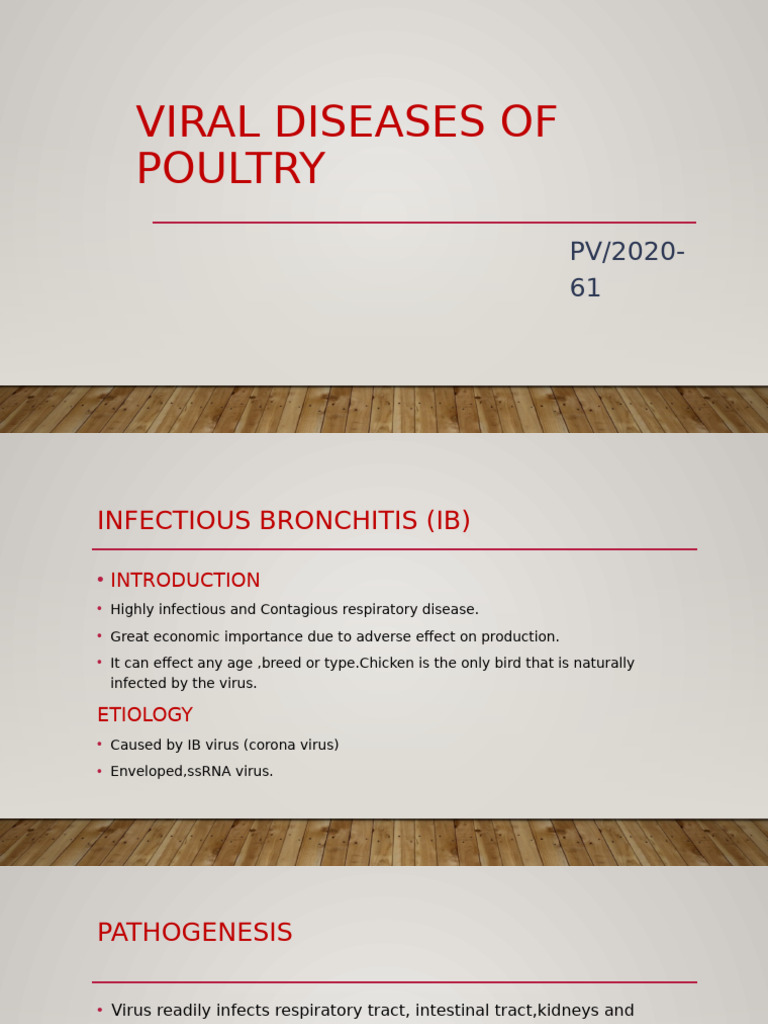 VIRAL DISEASES OF POULTRY

PV/2020-61

INFECTIOUS BRONCHITIS (IB)

• INTRODUCTION
• Highly infectious and Contagious respiratory disease.
• Great economic importance due to adverse effect on production.
• It can effect any age ,breed or type.Chicken is the only bird that is naturally infected by the virus.

ETIOLOGY
• Caused by IB virus (corona virus)
• Enveloped,ssRNA virus.

PATHOGENESIS

• Virus readily infects respiratory tract, intestinal tract,kidneys and